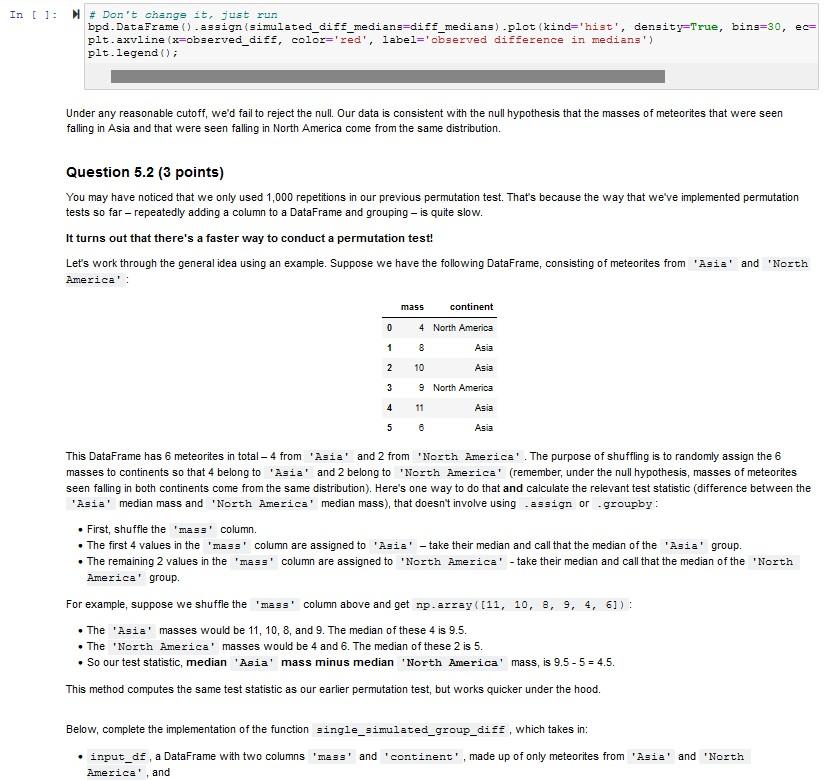 In [ ]: # Don't change it, just run
bpd.DataFrame().assign(simulated_diff_medians=diff_medians).plot(kind='hist', density=True, bins=30, ec=
plt.axvline(x=observed_diff, color='red', label='observed difference in medians')
plt.legend();

Under any reasonable cutoff, we'd fail to reject the null. Our data is consistent with the null hypothesis that the masses of meteorites that were seen falling in Asia and that were seen falling in North America come from the same distribution.

Question 5.2 (3 points)

You may have noticed that we only used 1,000 repetitions in our previous permutation test. That's because the way that we've implemented permutation tests so far – repeatedly adding a column to a DataFrame and grouping – is quite slow.

It turns out that there's a faster way to conduct a permutation test!

Let's work through the general idea using an example. Suppose we have the following DataFrame, consisting of meteorites from 'Asia' and 'North America':

| | mass | continent |
|---|---|---|
| 0 | 4 | North America |
| 1 | 8 | Asia |
| 2 | 10 | Asia |
| 3 | 9 | North America |
| 4 | 11 | Asia |
| 5 | 6 | Asia |

This DataFrame has 6 meteorites in total – 4 from 'Asia' and 2 from 'North America'. The purpose of shuffling is to randomly assign the 6 masses to continents so that 4 belong to 'Asia' and 2 belong to 'North America' (remember, under the null hypothesis, masses of meteorites seen falling in both continents come from the same distribution). Here's one way to do that and calculate the relevant test statistic (difference between the 'Asia' median mass and 'North America' median mass), that doesn't involve using .assign or .groupby:

• First, shuffle the 'mass' column.
• The first 4 values in the 'mass' column are assigned to 'Asia' – take their median and call that the median of the 'Asia' group.
• The remaining 2 values in the 'mass' column are assigned to 'North America' - take their median and call that the median of the 'North America' group.

For example, suppose we shuffle the 'mass' column above and get np.array([11, 10, 8, 9, 4, 6]):

• The 'Asia' masses would be 11, 10, 8, and 9. The median of these 4 is 9.5.
• The 'North America' masses would be 4 and 6. The median of these 2 is 5.
• So our test statistic, median 'Asia' mass minus median 'North America' mass, is 9.5 - 5 = 4.5.

This method computes the same test statistic as our earlier permutation test, but works quicker under the hood.

Below, complete the implementation of the function single_simulated_group_diff, which takes in:

• input_df, a DataFrame with two columns 'mass' and 'continent', made up of only meteorites from 'Asia' and 'North America', and